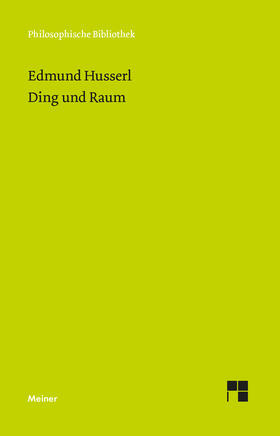 Philosophische Bibliothek

Edmund Husserl
Ding und Raum

Meiner